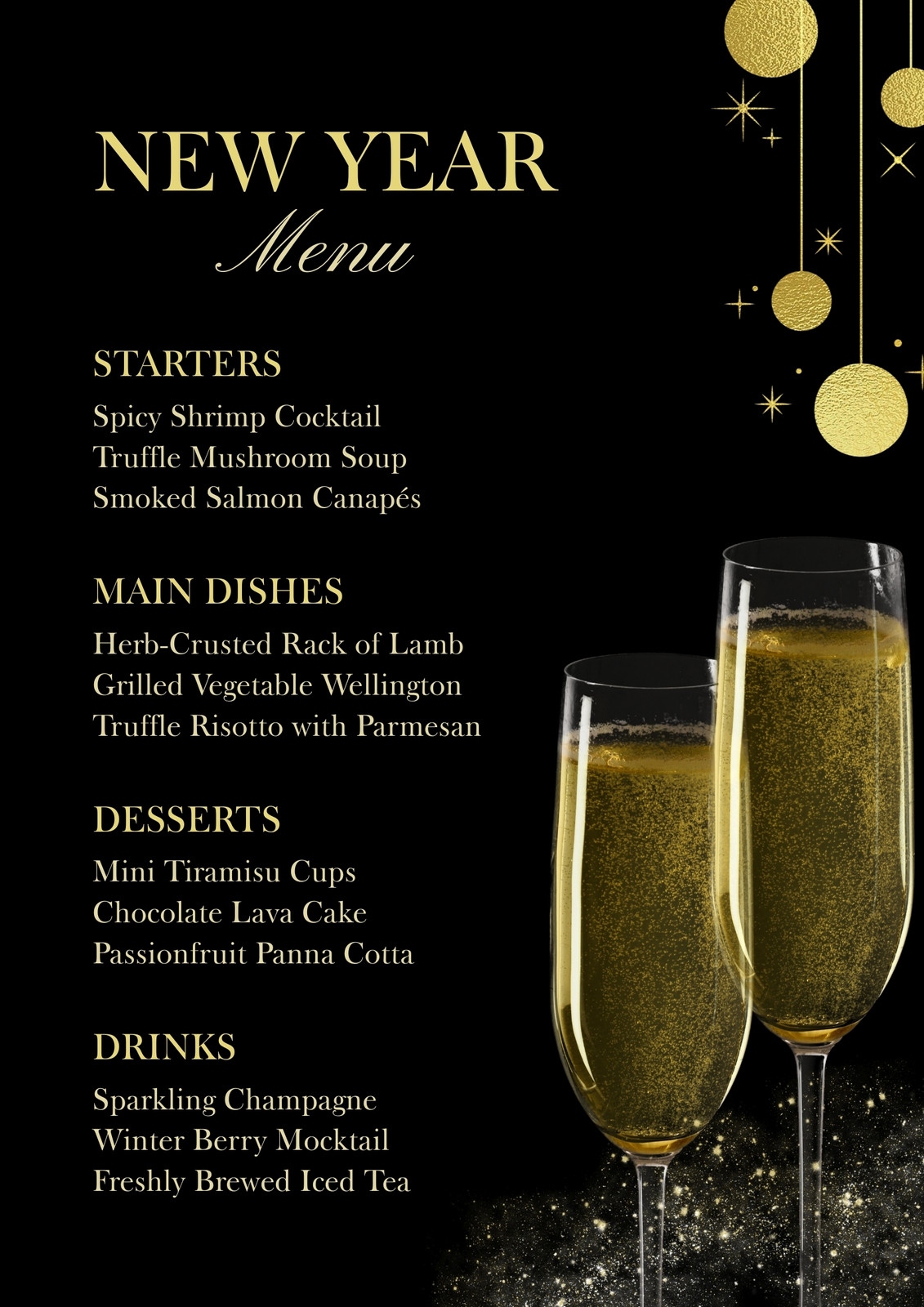 NEW YEAR
Menu

STARTERS
Spicy Shrimp Cocktail
Truffle Mushroom Soup
Smoked Salmon Canapés

MAIN DISHES
Herb-Crusted Rack of Lamb
Grilled Vegetable Wellington
Truffle Risotto with Parmesan

DESSERTS
Mini Tiramisu Cups
Chocolate Lava Cake
Passionfruit Panna Cotta

DRINKS
Sparkling Champagne
Winter Berry Mocktail
Freshly Brewed Iced Tea